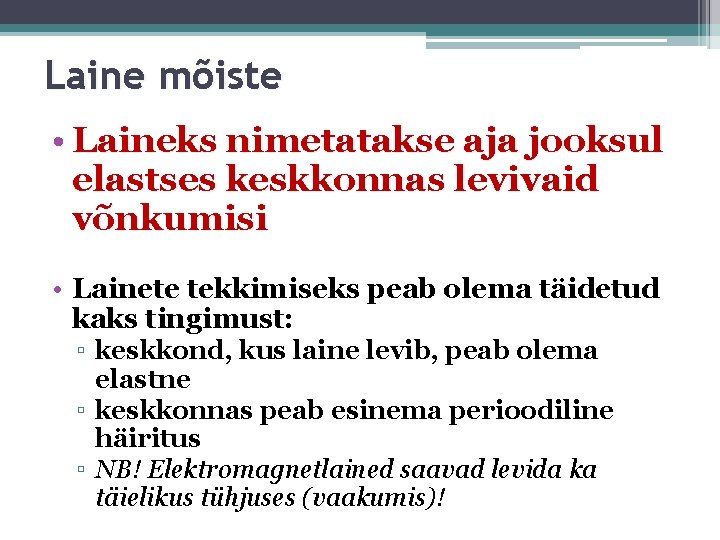 Laine mõiste

• Laineks nimetatakse aja jooksul elastses keskkonnas levivaid võnkumisi

• Lainete tekkimiseks peab olema täidetud kaks tingimust:
▫ keskkond, kus laine levib, peab olema elastne
▫ keskkonnas peab esinema perioodiline häiritus
▫ NB! Elektromagnetlained saavad levida ka täielikus tühjuses (vaakumis)!